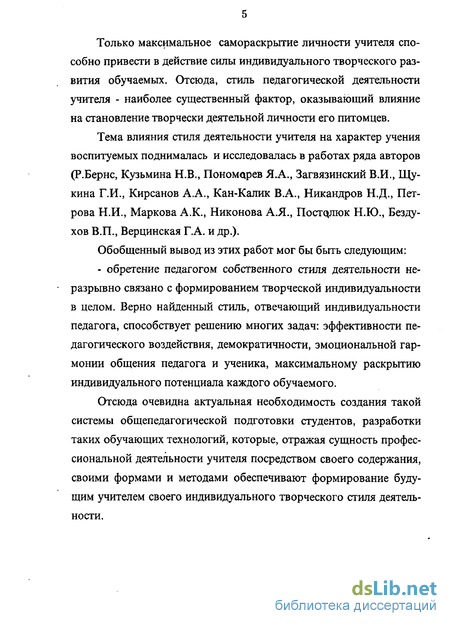 5

Только максимальное самораскрытие личности учителя способно привести в действие силы индивидуального творческого развития обучаемых. Отсюда, стиль педагогической деятельности учителя - наиболее существенный фактор, оказывающий влияние на становление творчески деятельной личности его питомцев.

Тема влияния стиля деятельности учителя на характер учения воспитуемых поднималась и исследовалась в работах ряда авторов (Р.Бернс, Кузьмина Н.В., Пономарев Я.А., Загвязинский В.И., Щукина Г.И., Кирсанов А.А., Кан-Калик В.А., Никандров Н.Д., Петрова Н.И., Маркова А.К., Никонова А.Я., Постолюк Н.Ю., Бездухов В.П., Верцинская Г.А. и др.).

Обобщенный вывод из этих работ мог бы быть следующим:

- обретение педагогом собственного стиля деятельности неразрывно связано с формированием творческой индивидуальности в целом. Верно найденный стиль, отвечающий индивидуальности педагога, способствует решению многих задач: эффективности педагогического воздействия, демократичности, эмоциональной гармонии общения педагога и ученика, максимальному раскрытию индивидуального потенциала каждого обучаемого.

Отсюда очевидна актуальная необходимость создания такой системы общепедагогической подготовки студентов, разработки таких обучающих технологий, которые, отражая сущность профессиональной деятельности учителя посредством своего содержания, своими формами и методами обеспечивают формирование будущим учителем своего индивидуального творческого стиля деятельности.

dsLib.net
библиотека диссертаций